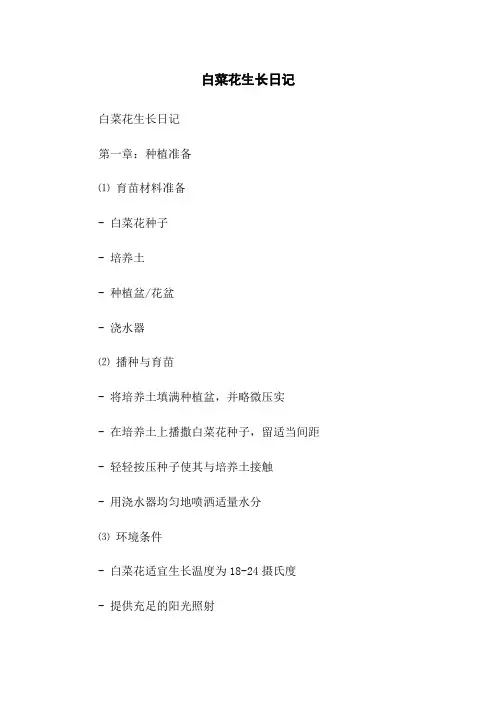 白菜花生长日记

白菜花生长日记

第一章：种植准备

⑴ 育苗材料准备

- 白菜花种子

- 培养土

- 种植盆/花盆

- 浇水器

⑵ 播种与育苗

- 将培养土填满种植盆，并略微压实

- 在培养土上播撒白菜花种子，留适当间距

- 轻轻按压种子使其与培养土接触

- 用浇水器均匀地喷洒适量水分

⑶ 环境条件

- 白菜花适宜生长温度为18-24摄氏度

- 提供充足的阳光照射